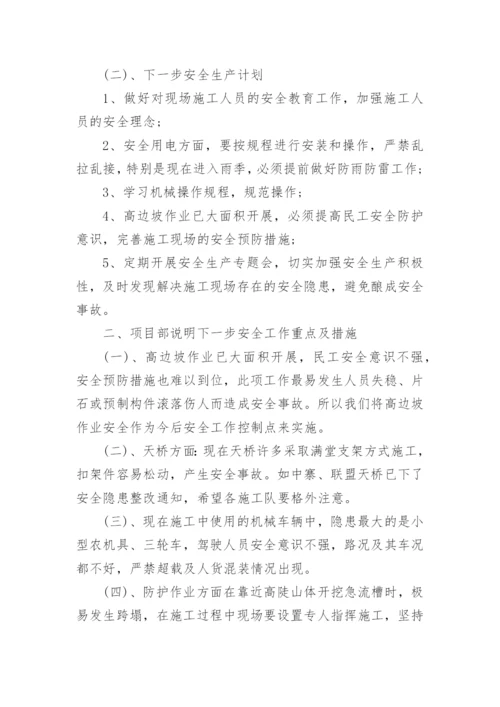 (二)、下一步安全生产计划

1、做好对现场施工人员的安全教育工作，加强施工人员的安全理念；

2、安全用电方面，要按规程进行安装和操作，严禁乱拉乱接，特别是现在进入雨季，必须提前做好防雨防雷工作；

3、学习机械操作规程，规范操作；

4、高边坡作业已大面积开展，必须提高民工安全防护意识，完善施工现场的安全预防措施；

5、定期开展安全生产专题会，切实加强安全生产积极性，及时发现解决施工现场存在的安全隐患，避免酿成安全事故。

二、项目部说明下一步安全工作重点及措施

(一)、高边坡作业已大面积开展，民工安全意识不强，安全预防措施也难以到位，此项工作最易发生人员失稳、片石或预制构件滚落伤人而造成安全事故。所以我们将高边坡作业安全作为今后安全工作控制点来实施。

(二)、天桥方面：现在天桥许多采取满堂支架方式施工，扣架件容易松动，产生安全事故。如中寨、联盟天桥已下了安全隐患整改通知，希望各施工队要格外注意。

(三)、现在施工中使用的机械车辆中，隐患最大的是小型农机具、三轮车，驾驶人员安全意识不强，路况及其车况都不好，严禁超载及人货混装情况出现。

(四)、防护作业方面在靠近高陡山体开挖急流槽时，极易发生跨塌，在施工过程中现场要设置专人指挥施工，坚持